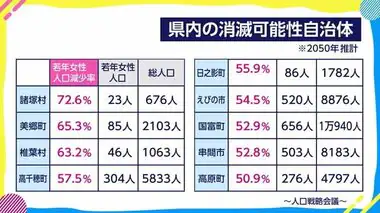 県内の消滅可能性自治体

※2050年推計

| | 若年女性人口減少率 | 若年女性人口 | 総人口 |
|---|---|---|---|
| 諸塚村 | 72.6% | 23人 | 676人 |
| 美郷町 | 65.3% | 85人 | 2103人 |
| 椎葉村 | 63.2% | 46人 | 1063人 |
| 高千穂町 | 57.5% | 304人 | 5833人 |

| | | | |
|---|---|---|---|
| 日之影町 | 55.9% | 86人 | 1782人 |
| えびの市 | 54.5% | 520人 | 8876人 |
| 国富町 | 52.9% | 656人 | 1万940人 |
| 串間市 | 52.8% | 503人 | 8183人 |
| 高原町 | 50.9% | 276人 | 4797人 |

～人口戦略会議～